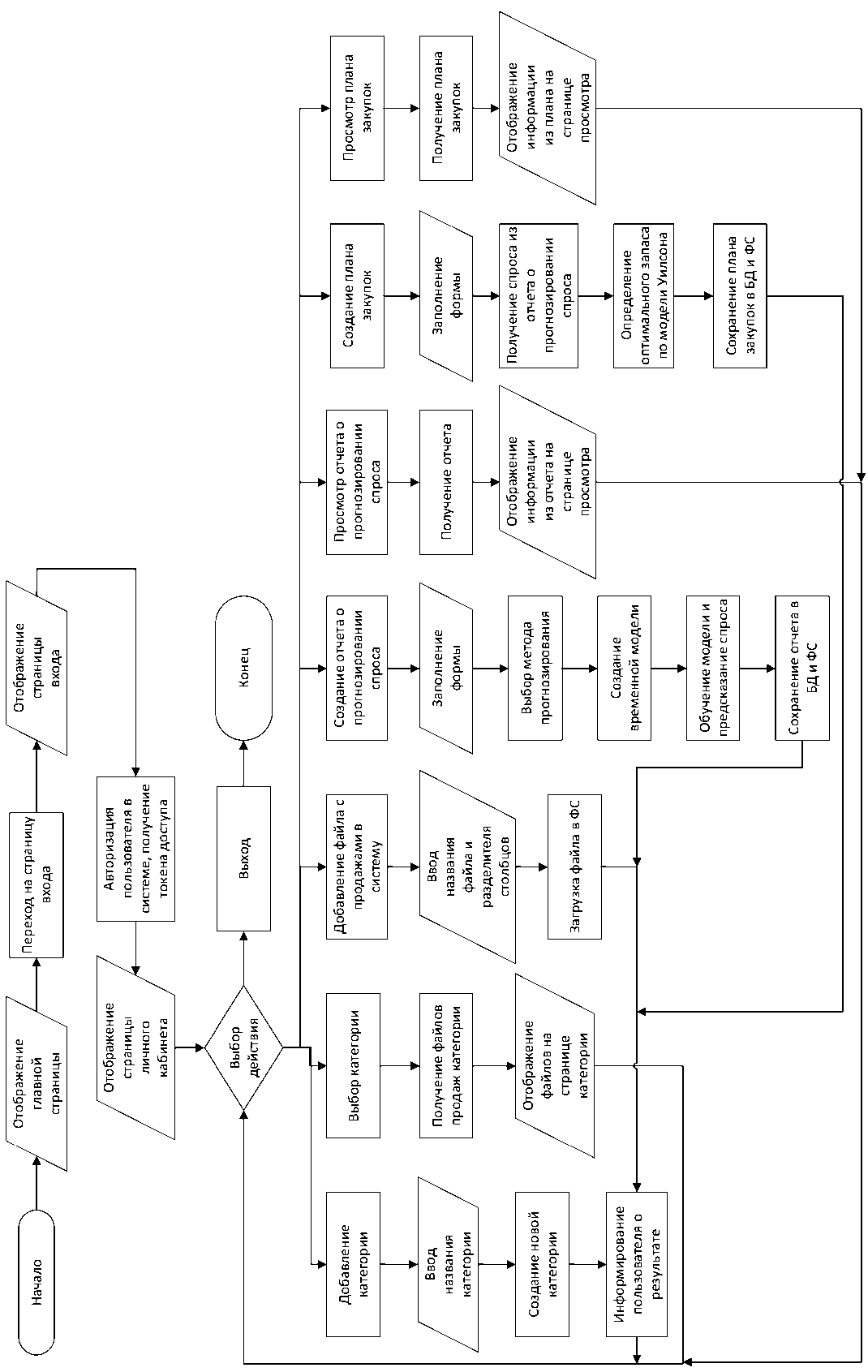 Начало

Отображение главной страницы

Переход на страницу входа

Отображение страницы входа

Авторизация пользователя в системе, получение токена доступа

Отображение страницы личного кабинета

Выбор действия

Выход

Конец

Добавление категории

Ввод названия категории

Создание новой категории

Информирование пользователя о результате

Выбор категории

Получение файлов продаж категории

Отображение файлов на странице категории

Добавление файла с продажами в систему

Ввод названия файла и разделителя столбцов

Загрузка файла в ФС

Создание отчета о прогнозировании спроса

Заполнение формы

Выбор метода прогнозирования

Создание временной модели

Обучение модели и предсказание спроса

Сохранение отчета в БД и ФС

Просмотр отчета о прогнозировании спроса

Получение отчета

Отображение информации из отчета на странице просмотра

Создание плана закупок

Заполнение формы

Получение спроса из отчета о прогнозировании спроса

Определение оптимального запаса по модели Уилсона

Сохранение плана закупок в БД и ФС

Просмотр плана закупок

Получение плана закупок

Отображение информации из плана на странице просмотра